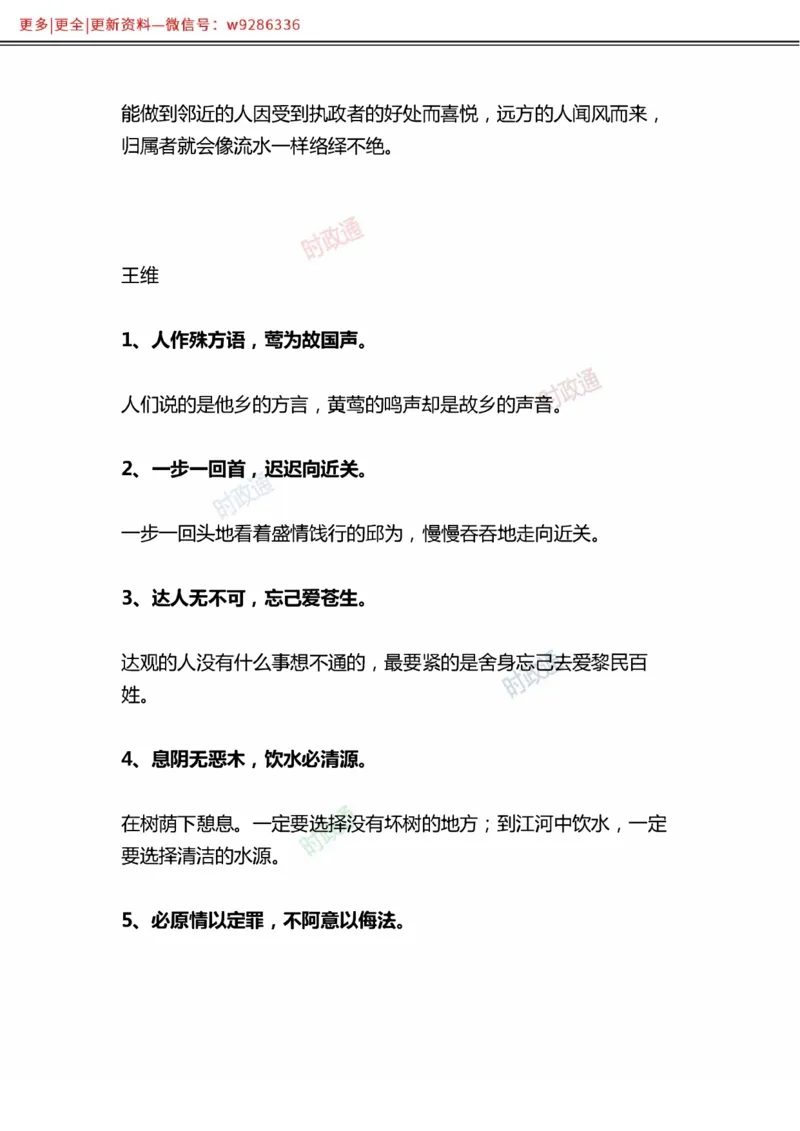 更多|更全|更新资料—微信号：w9286336

能做到邻近的人因受到执政者的好处而喜悦，远方的人闻风而来，归属者就会像流水一样络绎不绝。

时政通

王维

1、人作殊方语，莺为故国声。

人们说的是他乡的方言，黄莺的鸣声却是故乡的声音。

时政通

2、一步一回首，迟迟向近关。

时政通

一步一回头地看着盛情饯行的邱为，慢慢吞吞地走向近关。

3、达人无不可，忘己爱苍生。

达观的人没有什么事想不通的，最要紧的是舍身忘己去爱黎民百姓。

时政通

4、息阴无恶木，饮水必清源。

在树荫下憩息。一定要选择没有坏树的地方；到江河中饮水，一定要选择清洁的水源。

时政通

5、必原情以定罪，不阿意以侮法。